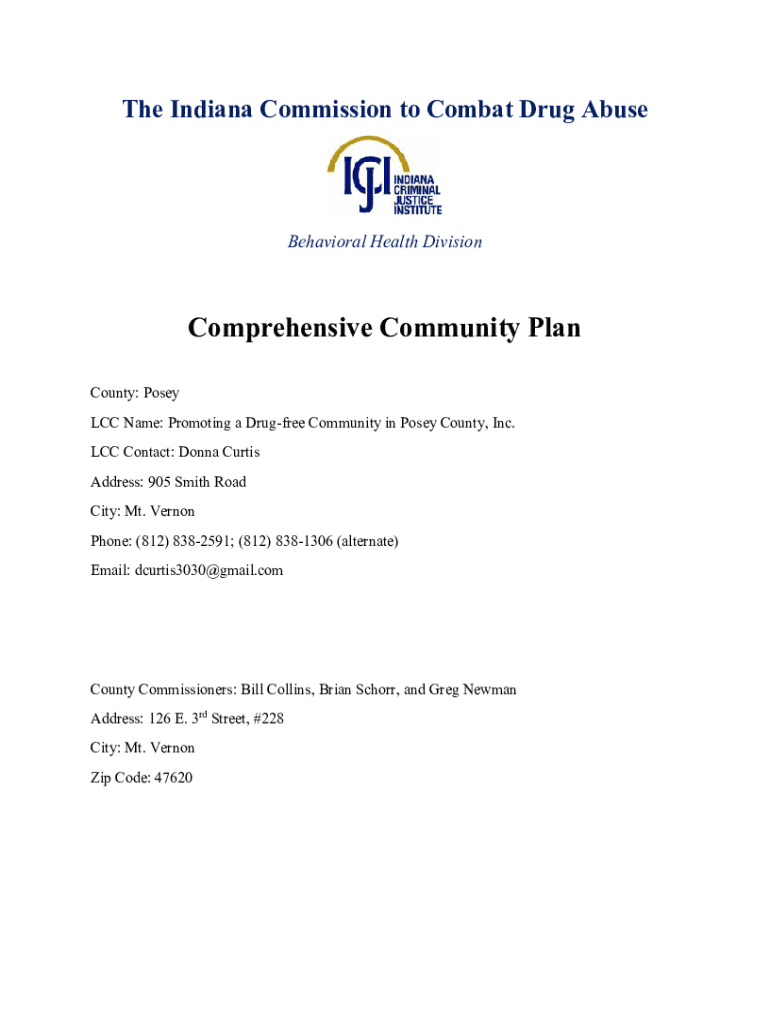 The Indiana Commission to Combat Drug Abuse

ICJI INDIANA CRIMINAL JUSTICE INSTITUTE

Behavioral Health Division

Comprehensive Community Plan

County: Posey

LCC Name: Promoting a Drug-free Community in Posey County, Inc.

LCC Contact: Donna Curtis

Address: 905 Smith Road

City: Mt. Vernon

Phone: (812) 838-2591; (812) 838-1306 (alternate)

Email: dcurtis3030@gmail.com

County Commissioners: Bill Collins, Brian Schorr, and Greg Newman

Address: 126 E. 3$^{rd}$ Street, #228

City: Mt. Vernon

Zip Code: 47620